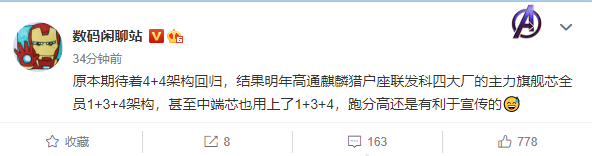 数码闲聊站

34分钟前

原本期待着4+4架构回归，结果明年高通麒麟猎户座联发科四大厂的主力旗舰芯全员1+3+4架构，甚至中端芯也用上了1+3+4，跑分高还是有利于宣传的

收藏　8　163　778